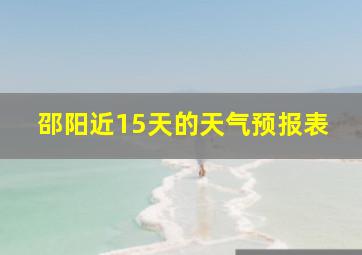 邵阳近15天的天气预报表